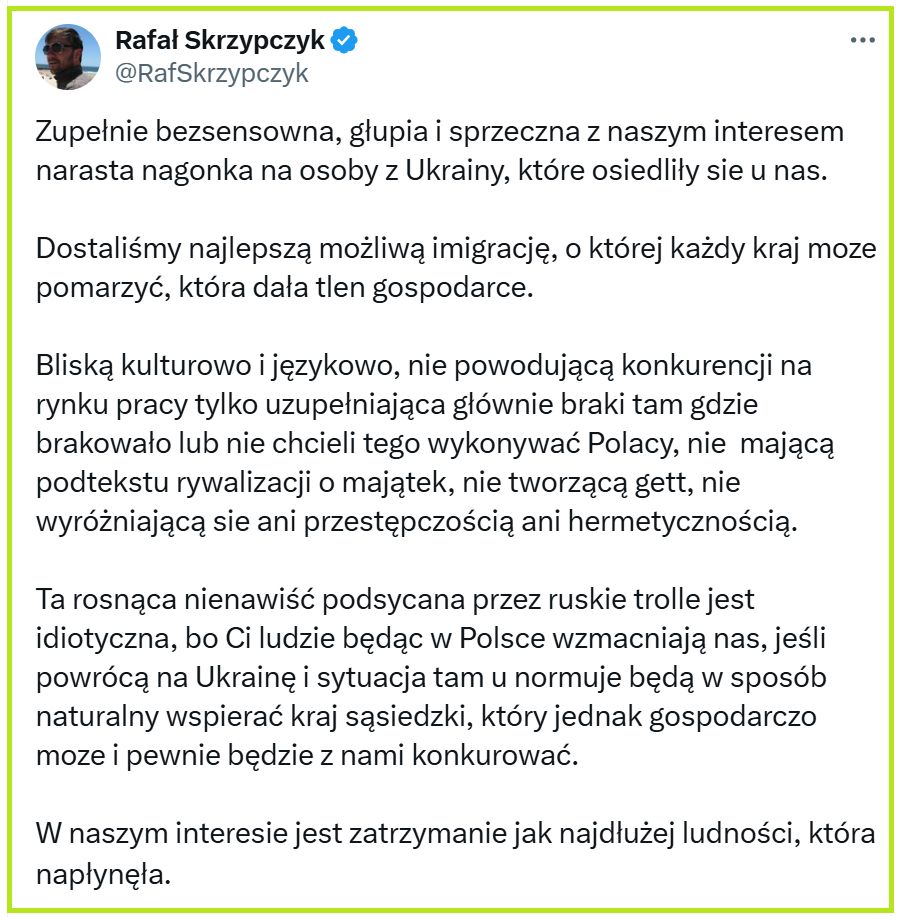 Rafał Skrzypczyk
@RafSkrzypczyk

Zupełnie bezsensowna, głupia i sprzeczna z naszym interesem narasta nagonka na osoby z Ukrainy, które osiedliły sie u nas.

Dostaliśmy najlepszą możliwą imigrację, o której każdy kraj moze pomarzyć, która dała tlen gospodarce.

Bliską kulturowo i językowo, nie powodującą konkurencji na rynku pracy tylko uzupełniająca głównie braki tam gdzie brakowało lub nie chcieli tego wykonywać Polacy, nie mającą podtekstu rywalizacji o majątek, nie tworzącą gett, nie wyróżniającą sie ani przestępczością ani hermetycznością.

Ta rosnąca nienawiść podsycana przez ruskie trolle jest idiotyczna, bo Ci ludzie będąc w Polsce wzmacniają nas, jeśli powrócą na Ukrainę i sytuacja tam u normuje będą w sposób naturalny wspierać kraj sąsiedzki, który jednak gospodarczo moze i pewnie będzie z nami konkurować.

W naszym interesie jest zatrzymanie jak najdłużej ludności, która napłynęła.